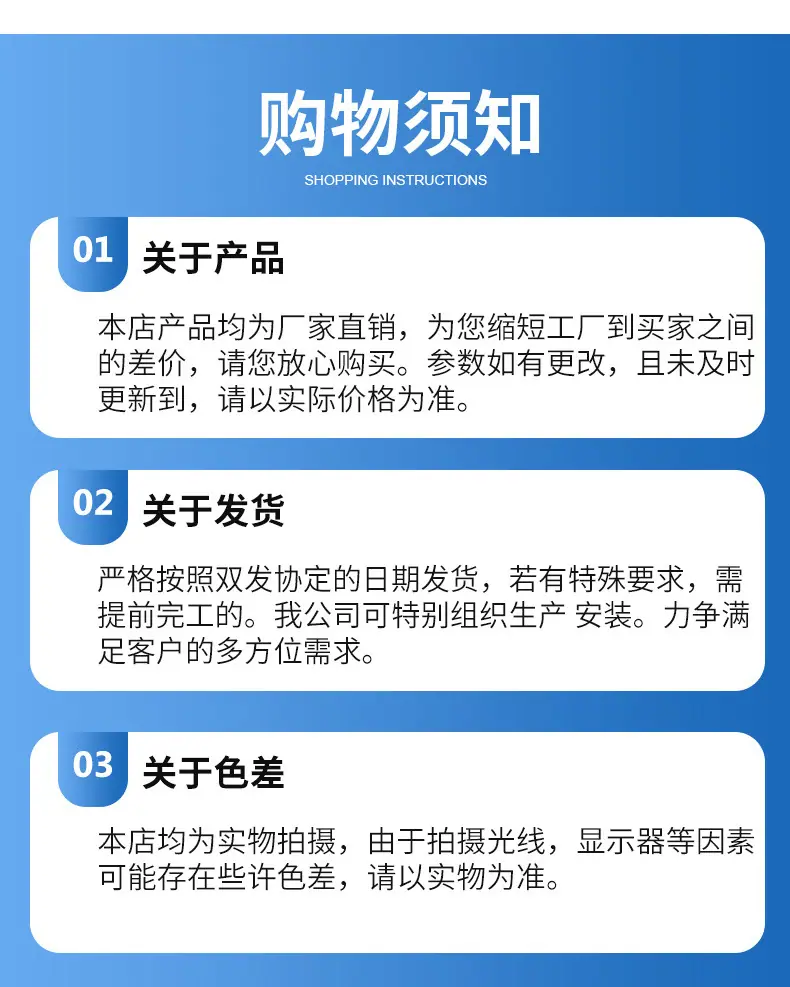 购物须知

SHOPPING INSTRUCTIONS

01 关于产品

本店产品均为厂家直销，为您缩短工厂到买家之间的差价，请您放心购买。参数如有更改，且未及时更新到，请以实际价格为准。

02 关于发货

严格按照双发协定的日期发货，若有特殊要求，需提前完工的。我公司可特别组织生产 安装。力争满足客户的多方位需求。

03 关于色差

本店均为实物拍摄，由于拍摄光线，显示器等因素可能存在些许色差，请以实物为准。